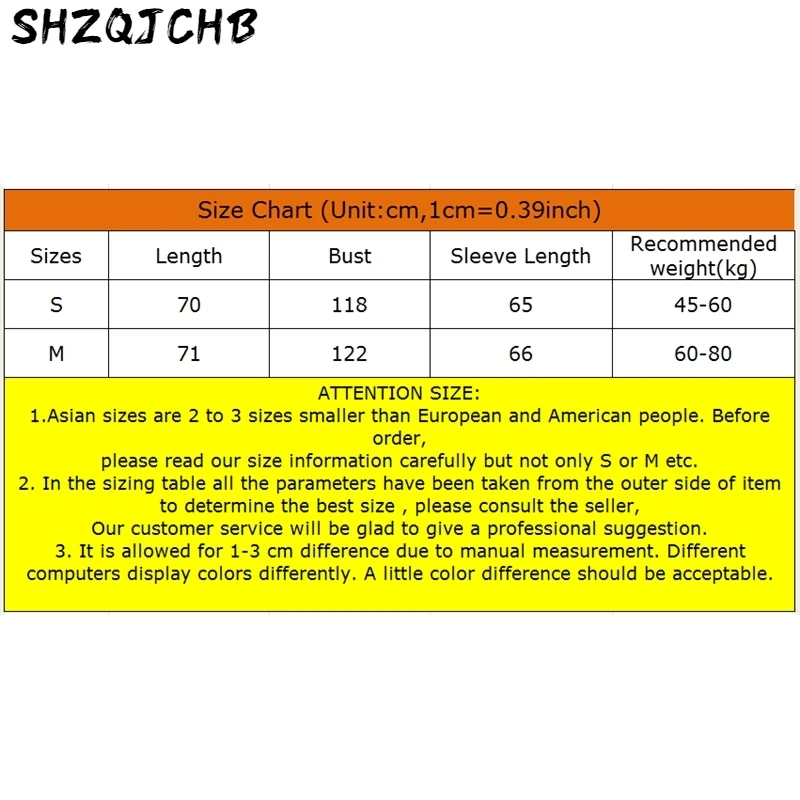 SHZQJCHB

Size Chart (Unit:cm,1cm=0.39inch)

| Sizes | Length | Bust | Sleeve Length | Recommended weight(kg) |
|---|---|---|---|---|
| S | 70 | 118 | 65 | 45-60 |
| M | 71 | 122 | 66 | 60-80 |

ATTENTION SIZE:
1.Asian sizes are 2 to 3 sizes smaller than European and American people. Before order,
please read our size information carefully but not only S or M etc.
2. In the sizing table all the parameters have been taken from the outer side of item to determine the best size , please consult the seller,
Our customer service will be glad to give a professional suggestion.
3. It is allowed for 1-3 cm difference due to manual measurement. Different computers display colors differently. A little color difference should be acceptable.